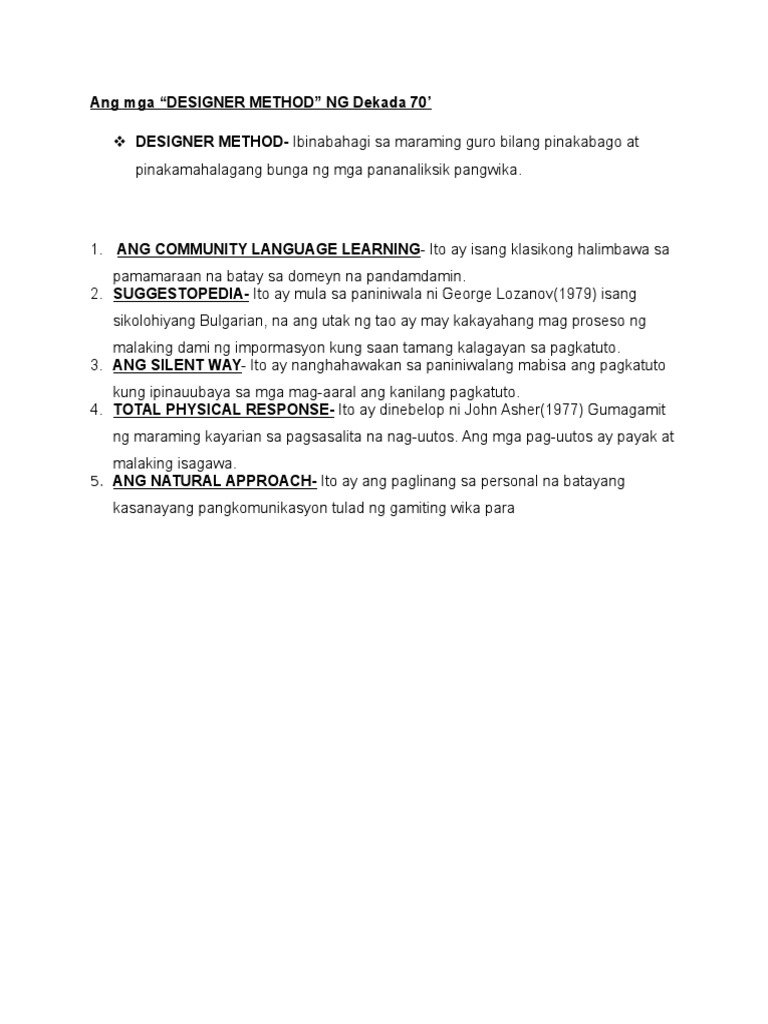 Ang mga “DESIGNER METHOD” NG Dekada 70’

❖ DESIGNER METHOD- Ibinabahagi sa maraming guro bilang pinakabago at pinakamahalagang bunga ng mga pananaliksik pangwika.

1. ANG COMMUNITY LANGUAGE LEARNING- Ito ay isang klasikong halimbawa sa pamamaraan na batay sa domeyn na pandamdamin.
2. SUGGESTOPEDIA- Ito ay mula sa paniniwala ni George Lozanov(1979) isang sikolohiyang Bulgarian, na ang utak ng tao ay may kakayahang mag proseso ng malaking dami ng impormasyon kung saan tamang kalagayan sa pagkatuto.
3. ANG SILENT WAY- Ito ay nanghahawakan sa paniniwalang mabisa ang pagkatuto kung ipinauubaya sa mga mag-aaral ang kanilang pagkatuto.
4. TOTAL PHYSICAL RESPONSE- Ito ay dinebelop ni John Asher(1977) Gumagamit ng maraming kayarian sa pagsasalita na nag-uutos. Ang mga pag-uutos ay payak at malaking isagawa.
5. ANG NATURAL APPROACH- Ito ay ang paglinang sa personal na batayang kasanayang pangkomunikasyon tulad ng gamiting wika para